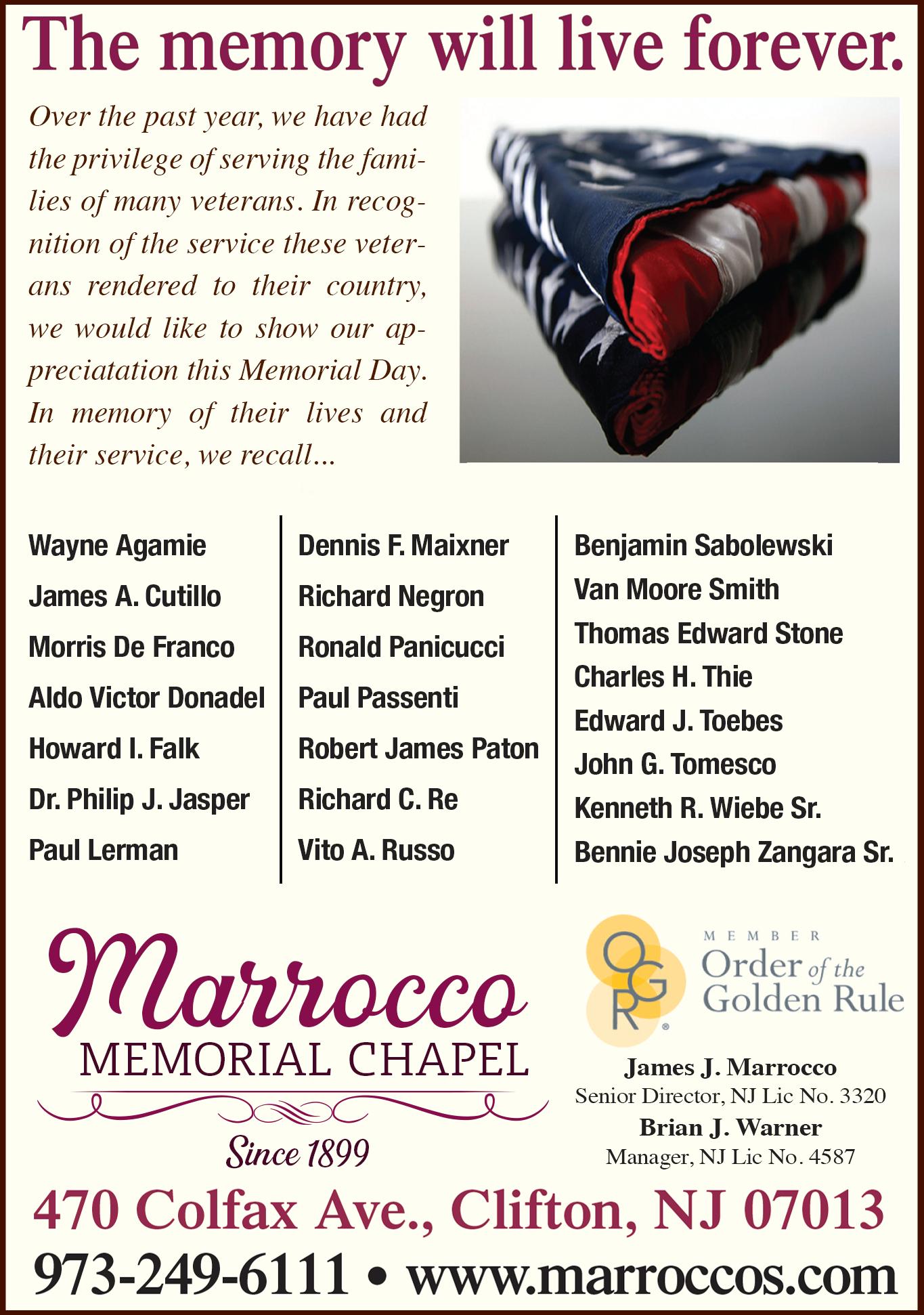 The memory will live forever.

Over the past year, we have had the privilege of serving the families of many veterans. In recognition of the service these veterans rendered to their country, we would like to show our appreciatation this Memorial Day. In memory of their lives and their service, we recall...

Wayne Agamie
James A. Cutillo
Morris De Franco
Aldo Victor Donadel
Howard I. Falk
Dr. Philip J. Jasper
Paul Lerman

Dennis F. Maixner
Richard Negron
Ronald Panicucci
Paul Passenti
Robert James Paton
Richard C. Re
Vito A. Russo

Benjamin Sabolewski
Van Moore Smith
Thomas Edward Stone
Charles H. Thie
Edward J. Toebes
John G. Tomesco
Kenneth R. Wiebe Sr.
Bennie Joseph Zangara Sr.

Marrocco
MEMORIAL CHAPEL
Since 1899

OGR
MEMBER
Order of the Golden Rule

James J. Marrocco
Senior Director, NJ Lic No. 3320
Brian J. Warner
Manager, NJ Lic No. 4587

470 Colfax Ave., Clifton, NJ 07013
973-249-6111 • www.marroccos.com